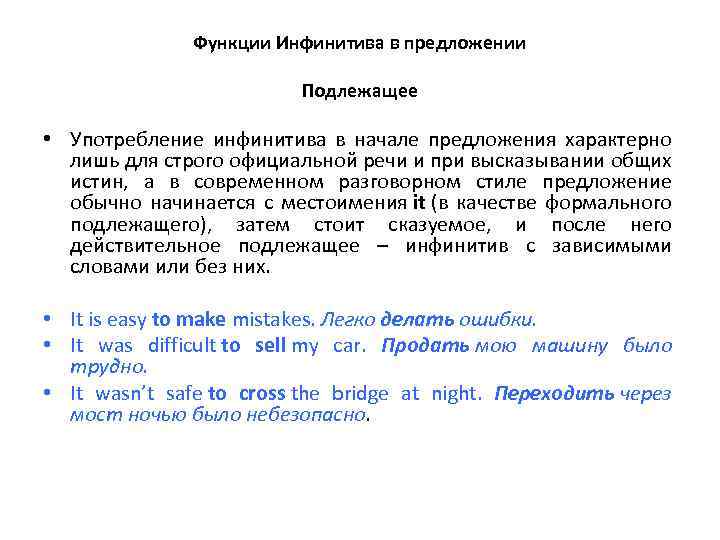 Функции Инфинитива в предложении

Подлежащее

• Употребление инфинитива в начале предложения характерно лишь для строго официальной речи и при высказывании общих истин, а в современном разговорном стиле предложение обычно начинается с местоимения it (в качестве формального подлежащего), затем стоит сказуемое, и после него действительное подлежащее – инфинитив с зависимыми словами или без них.

• It is easy to make mistakes. Легко делать ошибки.
• It was difficult to sell my car. Продать мою машину было трудно.
• It wasn't safe to cross the bridge at night. Переходить через мост ночью было небезопасно.